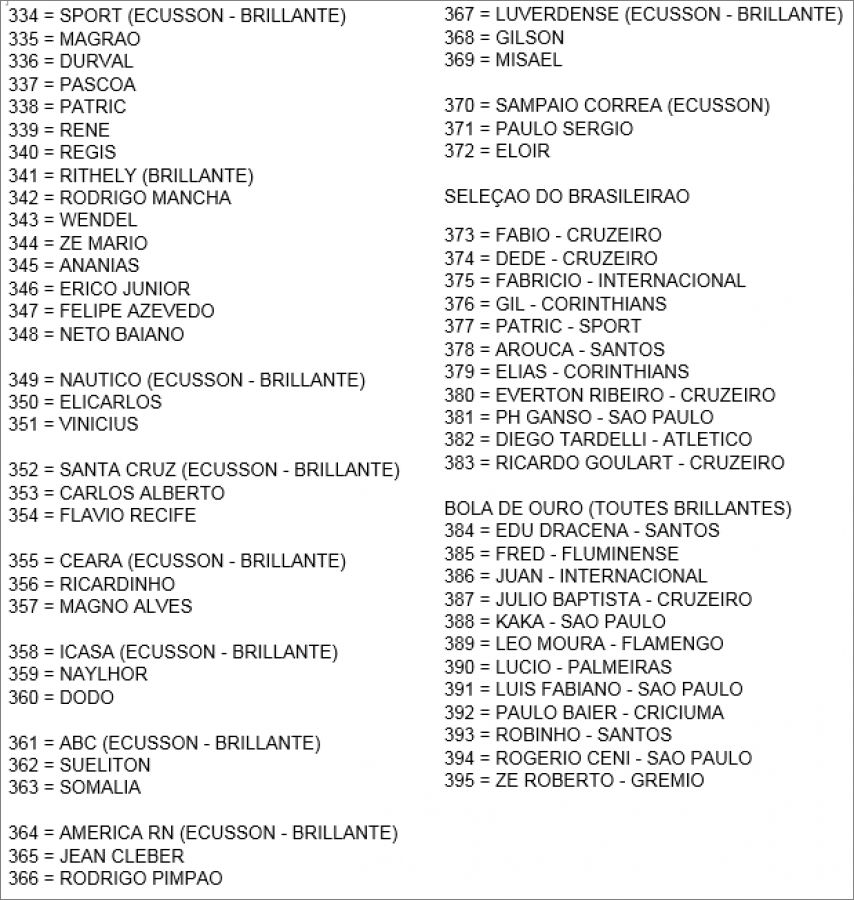 334 = SPORT (ECUSSON - BRILLANTE)
335 = MAGRAO
336 = DURVAL
337 = PASCOA
338 = PATRIC
339 = RENE
340 = REGIS
341 = RITHELY (BRILLANTE)
342 = RODRIGO MANCHA
343 = WENDEL
344 = ZE MARIO
345 = ANANIAS
346 = ERICO JUNIOR
347 = FELIPE AZEVEDO
348 = NETO BAIANO

349 = NAUTICO (ECUSSON - BRILLANTE)
350 = ELICARLOS
351 = VINICIUS

352 = SANTA CRUZ (ECUSSON - BRILLANTE)
353 = CARLOS ALBERTO
354 = FLAVIO RECIFE

355 = CEARA (ECUSSON - BRILLANTE)
356 = RICARDINHO
357 = MAGNO ALVES

358 = ICASA (ECUSSON - BRILLANTE)
359 = NAYLHOR
360 = DODO

361 = ABC (ECUSSON - BRILLANTE)
362 = SUELITON
363 = SOMALIA

364 = AMERICA RN (ECUSSON - BRILLANTE)
365 = JEAN CLEBER
366 = RODRIGO PIMPAO

367 = LUVERDENSE (ECUSSON - BRILLANTE)
368 = GILSON
369 = MISAEL

370 = SAMPAIO CORREA (ECUSSON)
371 = PAULO SERGIO
372 = ELOIR

SELEÇAO DO BRASILEIRAO

373 = FABIO - CRUZEIRO
374 = DEDE - CRUZEIRO
375 = FABRICIO - INTERNACIONAL
376 = GIL - CORINTHIANS
377 = PATRIC - SPORT
378 = AROUCA - SANTOS
379 = ELIAS - CORINTHIANS
380 = EVERTON RIBEIRO - CRUZEIRO
381 = PH GANSO - SAO PAULO
382 = DIEGO TARDELLI - ATLETICO
383 = RICARDO GOULART - CRUZEIRO

BOLA DE OURO (TOUTES BRILLANTES)
384 = EDU DRACENA - SANTOS
385 = FRED - FLUMINENSE
386 = JUAN - INTERNACIONAL
387 = JULIO BAPTISTA - CRUZEIRO
388 = KAKA - SAO PAULO
389 = LEO MOURA - FLAMENGO
390 = LUCIO - PALMEIRAS
391 = LUIS FABIANO - SAO PAULO
392 = PAULO BAIER - CRICIUMA
393 = ROBINHO - SANTOS
394 = ROGERIO CENI - SAO PAULO
395 = ZE ROBERTO - GREMIO